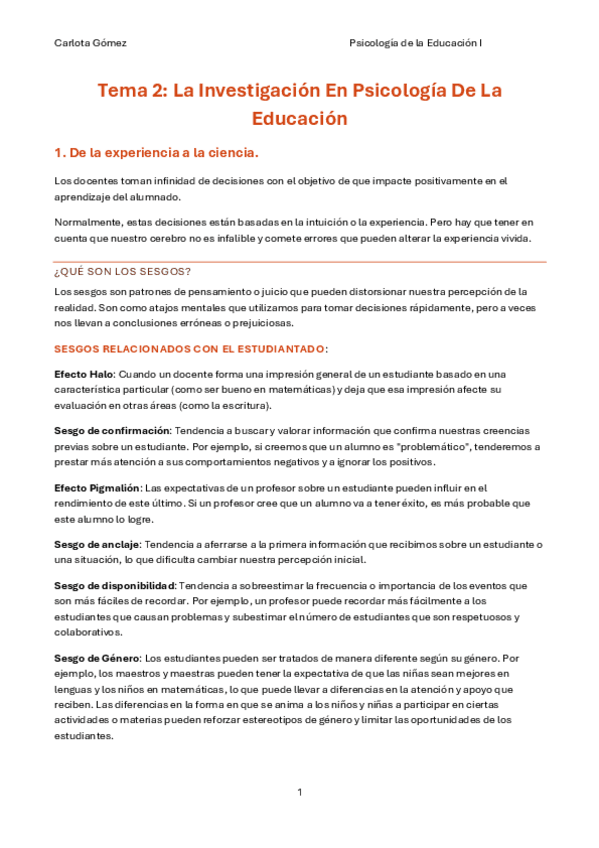 Carlota Gómez

Psicología de la Educación I

Tema 2: La Investigación En Psicología De La Educación

1. De la experiencia a la ciencia.

Los docentes toman infinidad de decisiones con el objetivo de que impacte positivamente en el aprendizaje del alumnado.

Normalmente, estas decisiones están basadas en la intuición o la experiencia. Pero hay que tener en cuenta que nuestro cerebro no es infalible y comete errores que pueden alterar la experiencia vivida.

¿QUÉ SON LOS SESGOS?

Los sesgos son patrones de pensamiento o juicio que pueden distorsionar nuestra percepción de la realidad. Son como atajos mentales que utilizamos para tomar decisiones rápidamente, pero a veces nos llevan a conclusiones erróneas o prejuiciosas.

SESGOS RELACIONADOS CON EL ESTUDIANTADO:

Efecto Halo: Cuando un docente forma una impresión general de un estudiante basado en una característica particular (como ser bueno en matemáticas) y deja que esa impresión afecte su evaluación en otras áreas (como la escritura).

Sesgo de confirmación: Tendencia a buscar y valorar información que confirma nuestras creencias previas sobre un estudiante. Por ejemplo, si creemos que un alumno es "problemático", tenderemos a prestar más atención a sus comportamientos negativos y a ignorar los positivos.

Efecto Pigmalión: Las expectativas de un profesor sobre un estudiante pueden influir en el rendimiento de este último. Si un profesor cree que un alumno va a tener éxito, es más probable que este alumno lo logre.

Sesgo de anclaje: Tendencia a aferrarse a la primera información que recibimos sobre un estudiante o una situación, lo que dificulta cambiar nuestra percepción inicial.

Sesgo de disponibilidad: Tendencia a sobreestimar la frecuencia o importancia de los eventos que son más fáciles de recordar. Por ejemplo, un profesor puede recordar más fácilmente a los estudiantes que causan problemas y subestimar el número de estudiantes que son respetuosos y colaborativos.

Sesgo de Género: Los estudiantes pueden ser tratados de manera diferente según su género. Por ejemplo, los maestros y maestras pueden tener la expectativa de que las niñas sean mejores en lenguas y los niños en matemáticas, lo que puede llevar a diferencias en la atención y apoyo que reciben. Las diferencias en la forma en que se anima a los niños y niñas a participar en ciertas actividades o materias pueden reforzar estereotipos de género y limitar las oportunidades de los estudiantes.

1